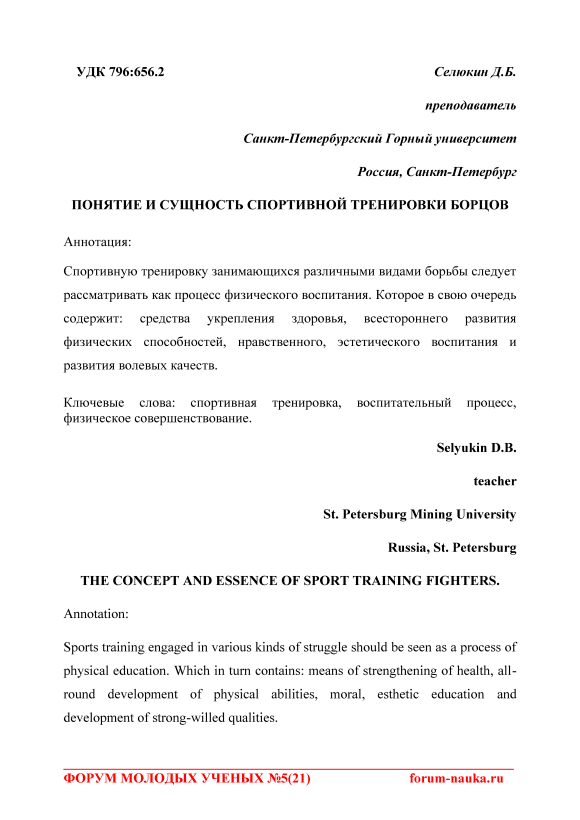 УДК 796:656.2

Селюкин Д.Б.

преподаватель

Санкт-Петербургский Горный университет

Россия, Санкт-Петербург

ПОНЯТИЕ И СУЩНОСТЬ СПОРТИВНОЙ ТРЕНИРОВКИ БОРЦОВ

Аннотация:

Спортивную тренировку занимающихся различными видами борьбы следует рассматривать как процесс физического воспитания. Которое в свою очередь содержит: средства укрепления здоровья, всестороннего развития физических способностей, нравственного, эстетического воспитания и развития волевых качеств.

Ключевые слова: спортивная тренировка, воспитательный процесс, физическое совершенствование.

Selyukin D.B.

teacher

St. Petersburg Mining University

Russia, St. Petersburg

THE CONCEPT AND ESSENCE OF SPORT TRAINING FIGHTERS.

Annotation:

Sports training engaged in various kinds of struggle should be seen as a process of physical education. Which in turn contains: means of strengthening of health, all-round development of physical abilities, moral, esthetic education and development of strong-willed qualities.

ФОРУМ МОЛОДЫХ УЧЕНЫХ №5(21) forum-nauka.ru